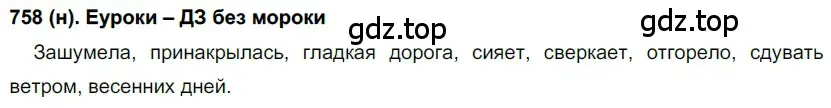 758 (н). Еуроки – ДЗ без мороки

gdz.top

gdz.top

Зашумела, принакрылась, гладкая дорога, сияет, сверкает, отгорело, сдувать ветром, весенних дней.